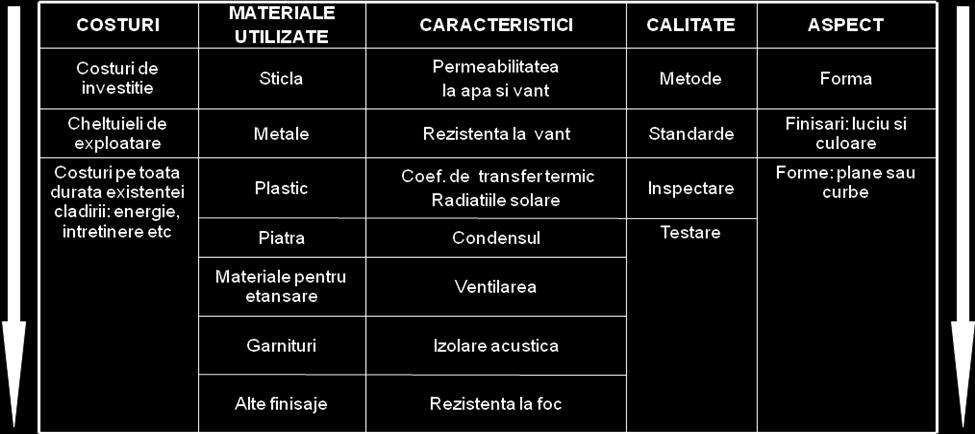 | COSTURI | MATERIALE UTILIZATE | CARACTERISTICI | CALITATE | ASPECT |
|---|---|---|---|---|
| Costuri de investitie | Sticla | Permeabilitatea la apa si vant | Metode | Forma |
| Cheltuieli de exploatare | Metale | Rezistenta la vant | Standarde | Finisari: luciu si culoare |
| Costuri pe toata durata existentei cladirii: energie, intretinere etc | Plastic | Coef. de transfer termic Radiatiile solare | Inspectare | Forme: plane sau curbe |
| | Piatra | Condensul | Testare | |
| | Materiale pentru etansare | Ventilarea | | |
| | Garnituri | Izolare acustica | | |
| | Alte finisaje | Rezistenta la foc | | |